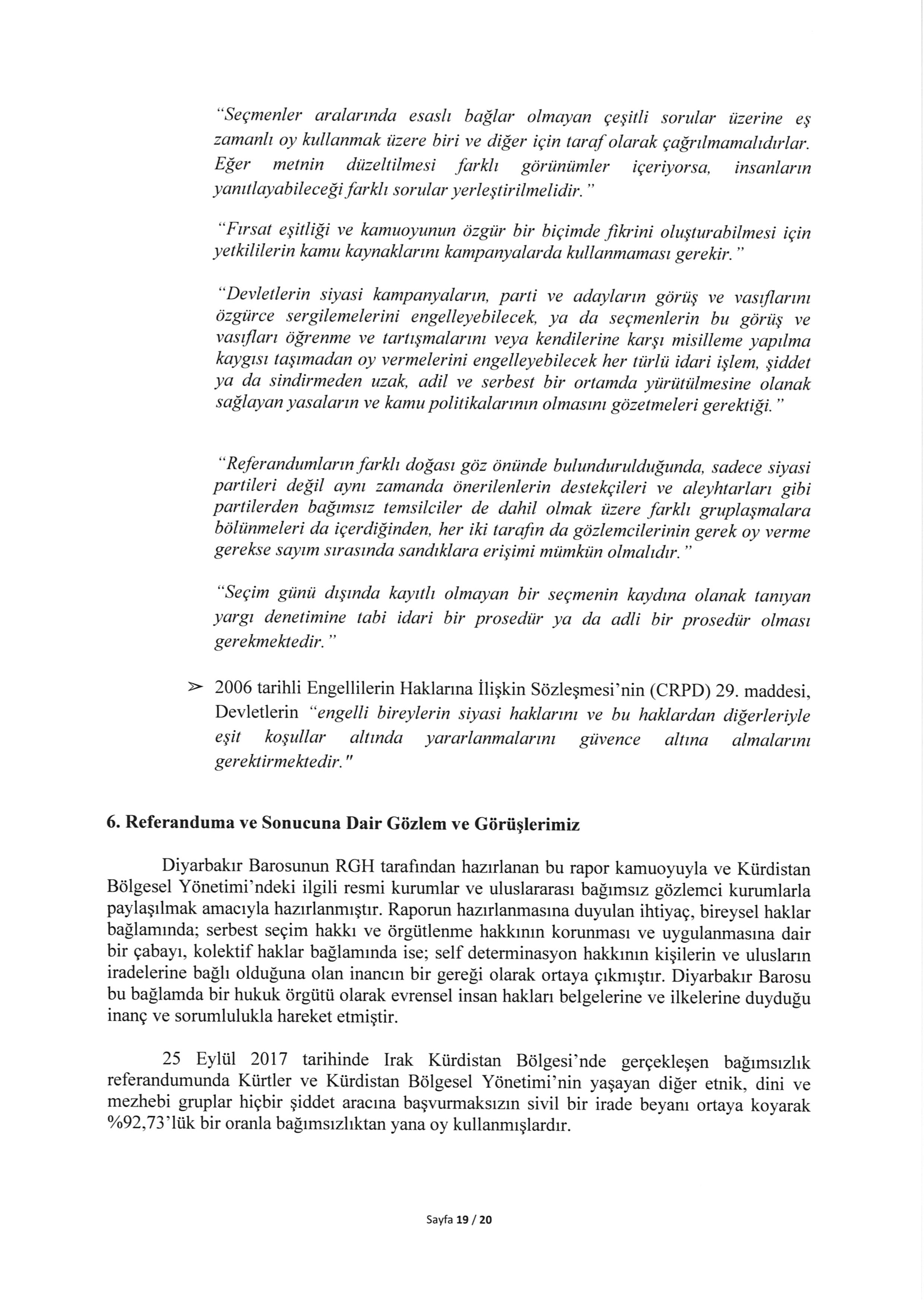 "Seçmenler aralarında esaslı bağlar olmayan çeşitli sorular üzerine eş zamanlı oy kullanmak üzere biri ve diğer için taraf olarak çağrılmamalıdırlar. Eğer metnin düzeltilmesi farklı görünümler içeriyorsa, insanların yanıtlayabileceği farklı sorular yerleştirilmelidir."

"Fırsat eşitliği ve kamuoyunun özgür bir biçimde fikrini oluşturabilmesi için yetkililerin kamu kaynaklarını kampanyalarda kullanmaması gerekir."

"Devletlerin siyasi kampanyaların, parti ve adayların görüş ve vasıflarını özgürce sergilemelerini engelleyebilecek, ya da seçmenlerin bu görüş ve vasıfları öğrenme ve tartışmalarını veya kendilerine karşı misilleme yapılma kaygısı taşımadan oy vermelerini engelleyebilecek her türlü idari işlem, şiddet ya da sindirmeden uzak, adil ve serbest bir ortamda yürütülmesine olanak sağlayan yasaların ve kamu politikalarının olmasını gözetmeleri gerektiği."

"Referandumların farklı doğası göz önünde bulundurulduğunda, sadece siyasi partileri değil aynı zamanda önerilenlerin destekçileri ve aleyhtarları gibi partilerden bağımsız temsilciler de dahil olmak üzere farklı gruplaşmalara bölünmeleri da içerdiğinden, her iki tarafın da gözlemcilerinin gerek oy verme gerekse sayım sırasında sandıklara erişimi mümkün olmalıdır."

"Seçim günü dışında kayıtlı olmayan bir seçmenin kaydına olanak tanıyan yargı denetimine tabi idari bir prosedür ya da adli bir prosedür olması gerekmektedir."

➢ 2006 tarihli Engellilerin Haklarına İlişkin Sözleşmesi'nin (CRPD) 29. maddesi, Devletlerin "engelli bireylerin siyasi haklarını ve bu haklardan diğerleriyle eşit koşullar altında yararlanmalarını güvence altına almalarını gerektirmektedir."

6. Referanduma ve Sonucuna Dair Gözlem ve Görüşlerimiz

Diyarbakır Barosunun RGH tarafından hazırlanan bu rapor kamuoyuyla ve Kürdistan Bölgesel Yönetimi'ndeki ilgili resmi kurumlar ve uluslararası bağımsız gözlemci kurumlarla paylaşılmak amacıyla hazırlanmıştır. Raporun hazırlanmasına duyulan ihtiyaç, bireysel haklar bağlamında; serbest seçim hakkı ve örgütlenme hakkının korunması ve uygulanmasına dair bir çabayı, kolektif haklar bağlamında ise; self determinasyon hakkının kişilerin ve ulusların iradelerine bağlı olduğuna olan inancın bir gereği olarak ortaya çıkmıştır. Diyarbakır Barosu bu bağlamda bir hukuk örgütü olarak evrensel insan hakları belgelerine ve ilkelerine duyduğu inanç ve sorumlulukla hareket etmiştir.

25 Eylül 2017 tarihinde Irak Kürdistan Bölgesi'nde gerçekleşen bağımsızlık referandumunda Kürtler ve Kürdistan Bölgesel Yönetimi'nin yaşayan diğer etnik, dini ve mezhebi gruplar hiçbir şiddet aracına başvurmaksızın sivil bir irade beyanı ortaya koyarak %92,73'lük bir oranla bağımsızlıktan yana oy kullanmışlardır.

Sayfa 19 / 20